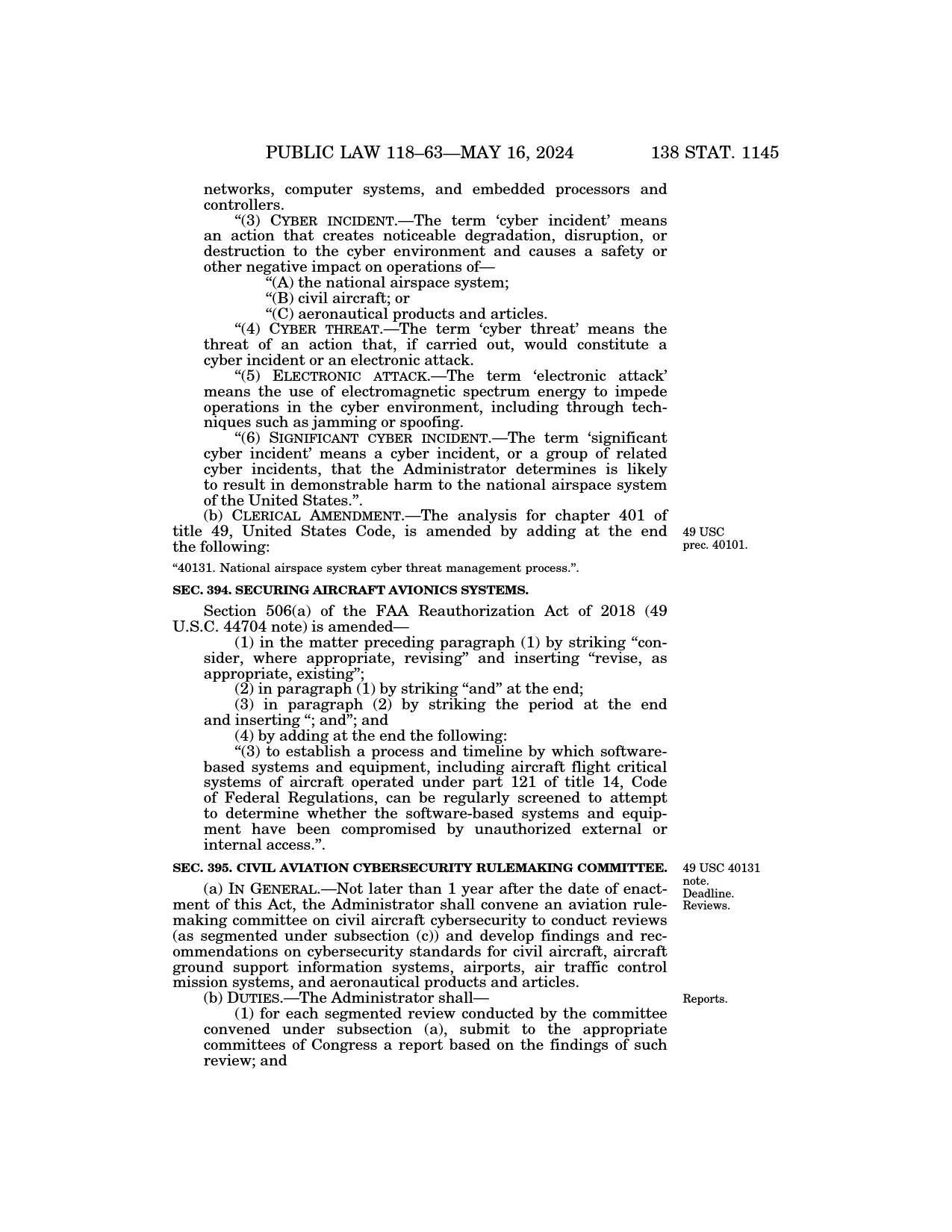 PUBLIC LAW 118–63—MAY 16, 2024 138 STAT. 1145

networks, computer systems, and embedded processors and controllers.

“(3) CYBER INCIDENT.—The term ‘cyber incident’ means an action that creates noticeable degradation, disruption, or destruction to the cyber environment and causes a safety or other negative impact on operations of—

“(A) the national airspace system;

“(B) civil aircraft; or

“(C) aeronautical products and articles.

“(4) CYBER THREAT.—The term ‘cyber threat’ means the threat of an action that, if carried out, would constitute a cyber incident or an electronic attack.

“(5) ELECTRONIC ATTACK.—The term ‘electronic attack’ means the use of electromagnetic spectrum energy to impede operations in the cyber environment, including through techniques such as jamming or spoofing.

“(6) SIGNIFICANT CYBER INCIDENT.—The term ‘significant cyber incident’ means a cyber incident, or a group of related cyber incidents, that the Administrator determines is likely to result in demonstrable harm to the national airspace system of the United States.”.

(b) CLERICAL AMENDMENT.—The analysis for chapter 401 of title 49, United States Code, is amended by adding at the end the following:

49 USC prec. 40101.

“40131. National airspace system cyber threat management process.”.

SEC. 394. SECURING AIRCRAFT AVIONICS SYSTEMS.

Section 506(a) of the FAA Reauthorization Act of 2018 (49 U.S.C. 44704 note) is amended—

(1) in the matter preceding paragraph (1) by striking “consider, where appropriate, revising” and inserting “revise, as appropriate, existing”;

(2) in paragraph (1) by striking “and” at the end;

(3) in paragraph (2) by striking the period at the end and inserting “; and”; and

(4) by adding at the end the following:

“(3) to establish a process and timeline by which software-based systems and equipment, including aircraft flight critical systems of aircraft operated under part 121 of title 14, Code of Federal Regulations, can be regularly screened to attempt to determine whether the software-based systems and equipment have been compromised by unauthorized external or internal access.”.

SEC. 395. CIVIL AVIATION CYBERSECURITY RULEMAKING COMMITTEE.

49 USC 40131 note. Deadline. Reviews.

(a) IN GENERAL.—Not later than 1 year after the date of enactment of this Act, the Administrator shall convene an aviation rulemaking committee on civil aircraft cybersecurity to conduct reviews (as segmented under subsection (c)) and develop findings and recommendations on cybersecurity standards for civil aircraft, aircraft ground support information systems, airports, air traffic control mission systems, and aeronautical products and articles.

(b) DUTIES.—The Administrator shall—

Reports.

(1) for each segmented review conducted by the committee convened under subsection (a), submit to the appropriate committees of Congress a report based on the findings of such review; and